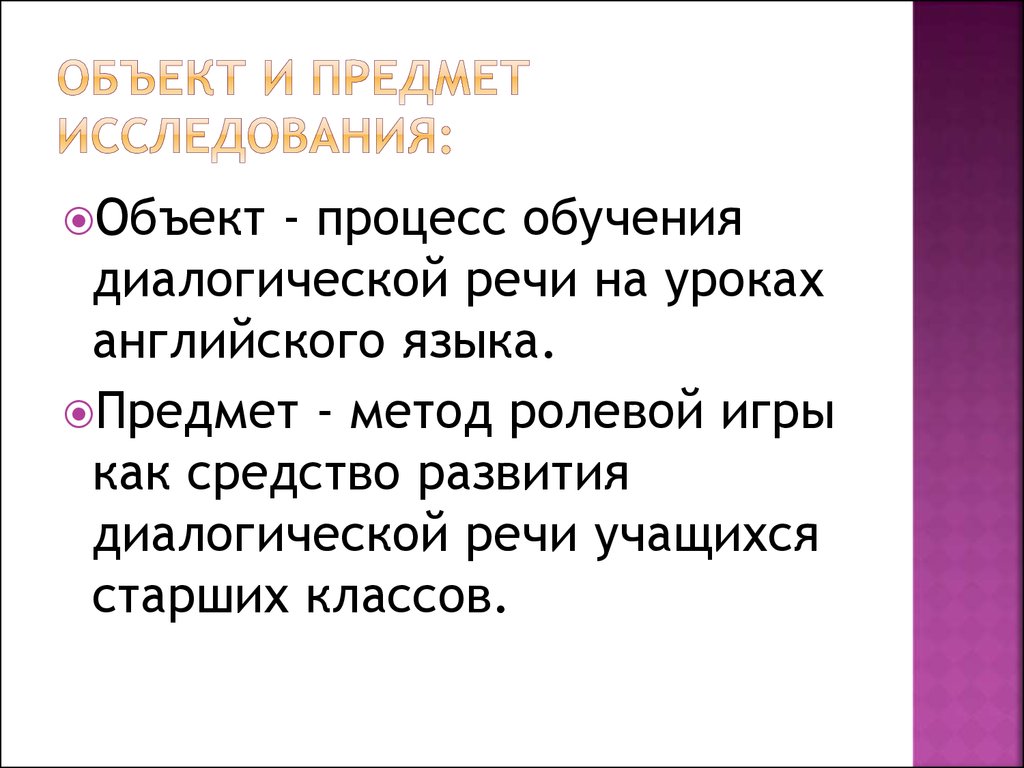 ОБЪЕКТ И ПРЕДМЕТ ИССЛЕДОВАНИЯ:

Объект - процесс обучения диалогической речи на уроках английского языка.

Предмет - метод ролевой игры как средство развития диалогической речи учащихся старших классов.